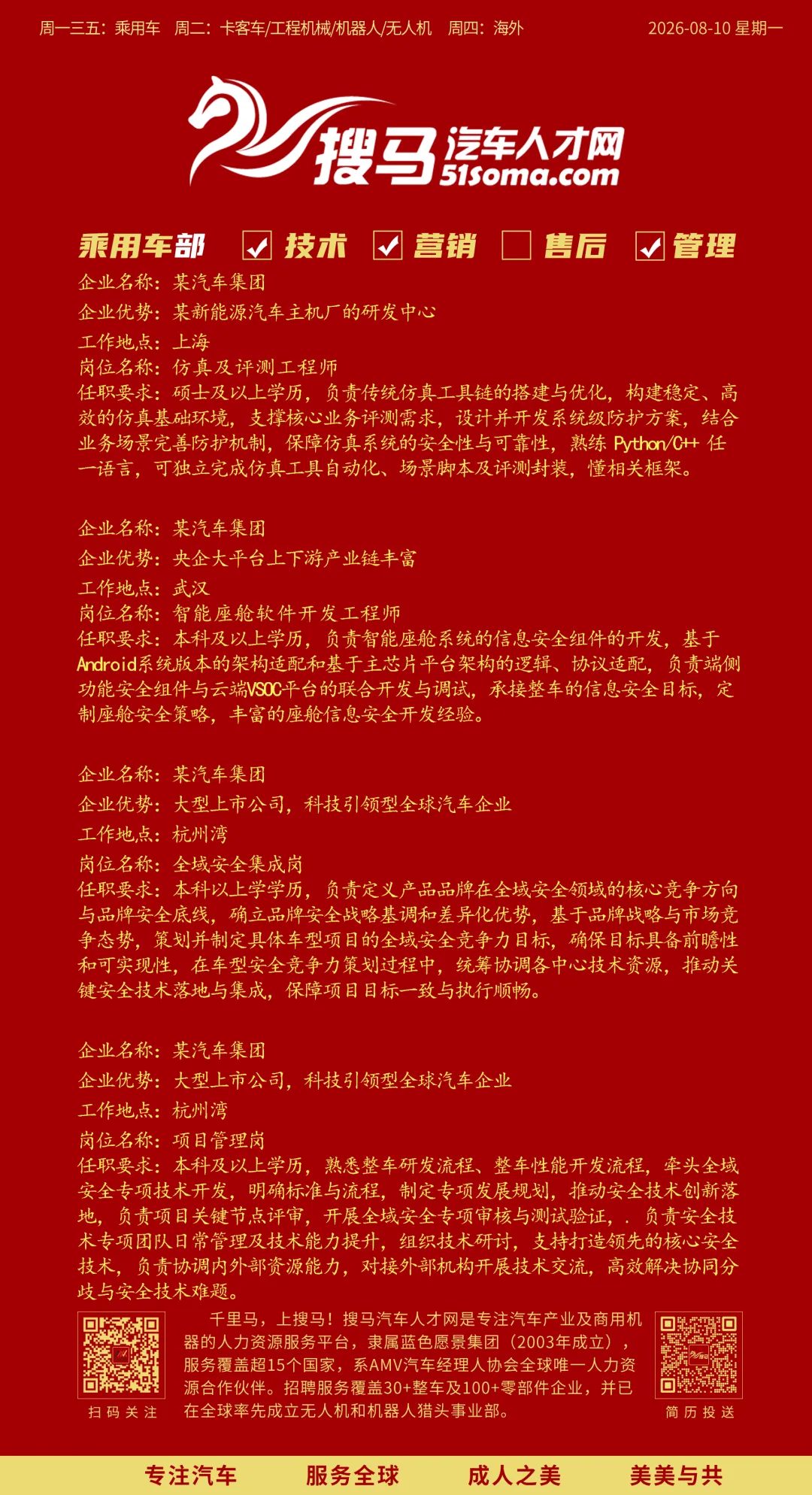 周一三五：乘用车　周二：卡客车/工程机械/机器人/无人机　周四：海外　2026-08-10 星期一

搜马汽车人才网 51soma.com

乘用车部 ☑ 技术 ☑ 营销 ☐ 售后 ☑ 管理

企业名称：某汽车集团
企业优势：某新能源汽车主机厂的研发中心
工作地点：上海
岗位名称：仿真及评测工程师
任职要求：硕士及以上学历，负责传统仿真工具链的搭建与优化，构建稳定、高效的仿真基础环境，支撑核心业务评测需求，设计并开发系统级防护方案，结合业务场景完善防护机制，保障仿真系统的安全性与可靠性，熟练 Python/C++ 任一语言，可独立完成仿真工具自动化、场景脚本及评测封装，懂相关框架。

企业名称：某汽车集团
企业优势：央企大平台上下游产业链丰富
工作地点：武汉
岗位名称：智能座舱软件开发工程师
任职要求：本科及以上学历，负责智能座舱系统的信息安全组件的开发，基于Android系统版本的架构适配和基于主芯片平台架构的逻辑、协议适配，负责端侧功能安全组件与云端VSOC平台的联合开发与调试，承接整车的信息安全目标，定制座舱安全策略，丰富的座舱信息安全开发经验。

企业名称：某汽车集团
企业优势：大型上市公司，科技引领型全球汽车企业
工作地点：杭州湾
岗位名称：全域安全集成岗
任职要求：本科以上学学历，负责定义产品品牌在全域安全领域的核心竞争方向与品牌安全底线，确立品牌安全战略基调和差异化优势，基于品牌战略与市场竞争态势，策划并制定具体车型项目的全域安全竞争力目标，确保目标具备前瞻性和可实现性，在车型安全竞争力策划过程中，统筹协调各中心技术资源，推动关键安全技术落地与集成，保障项目目标一致与执行顺畅。

企业名称：某汽车集团
企业优势：大型上市公司，科技引领型全球汽车企业
工作地点：杭州湾
岗位名称：项目管理岗
任职要求：本科及以上学历，熟悉整车研发流程、整车性能开发流程，牵头全域安全专项技术开发，明确标准与流程，制定专项发展规划，推动安全技术创新落地，负责项目关键节点评审，开展全域安全专项审核与测试验证，. 负责安全技术专项团队日常管理及技术能力提升，组织技术研讨，支持打造领先的核心安全技术，负责协调内外部资源能力，对接外部机构开展技术交流，高效解决协同分歧与安全技术难题。

扫码关注

千里马，上搜马！搜马汽车人才网是专注汽车产业及商用机器的人力资源服务平台，隶属蓝色愿景集团（2003年成立），服务覆盖超15个国家，系AMV汽车经理人协会全球唯一人力资源合作伙伴。招聘服务覆盖30+整车及100+零部件企业，并已在全球率先成立无人机和机器人猎头事业部。

简历投送

专注汽车　服务全球　成人之美　美美与共